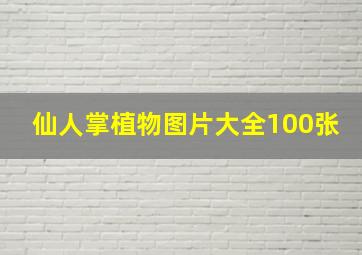 仙人掌植物图片大全100张